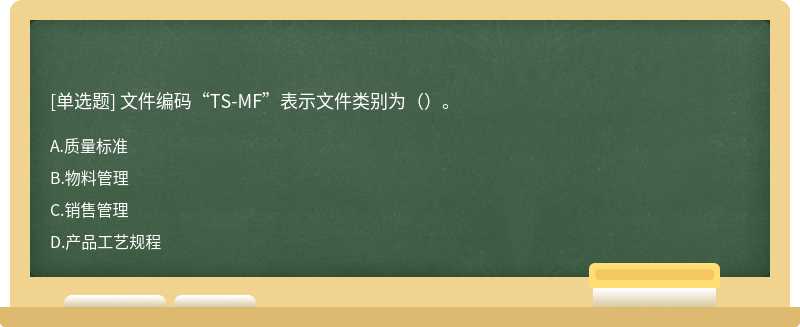 [单选题] 文件编码“TS-MF”表示文件类别为（）。

A.质量标准

B.物料管理

C.销售管理

D.产品工艺规程